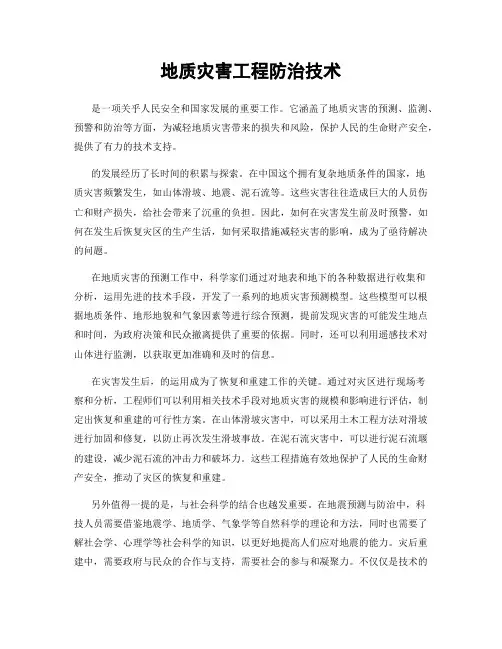 地质灾害工程防治技术

是一项关乎人民安全和国家发展的重要工作。它涵盖了地质灾害的预测、监测、预警和防治等方面，为减轻地质灾害带来的损失和风险，保护人民的生命财产安全，提供了有力的技术支持。

的发展经历了长时间的积累与探索。在中国这个拥有复杂地质条件的国家，地质灾害频繁发生，如山体滑坡、地震、泥石流等。这些灾害往往造成巨大的人员伤亡和财产损失，给社会带来了沉重的负担。因此，如何在灾害发生前及时预警，如何在发生后恢复灾区的生产生活，如何采取措施减轻灾害的影响，成为了亟待解决的问题。

在地质灾害的预测工作中，科学家们通过对地表和地下的各种数据进行收集和分析，运用先进的技术手段，开发了一系列的地质灾害预测模型。这些模型可以根据地质条件、地形地貌和气象因素等进行综合预测，提前发现灾害的可能发生地点和时间，为政府决策和民众撤离提供了重要的依据。同时，还可以利用遥感技术对山体进行监测，以获取更加准确和及时的信息。

在灾害发生后，的运用成为了恢复和重建工作的关键。通过对灾区进行现场考察和分析，工程师们可以利用相关技术手段对地质灾害的规模和影响进行评估，制定出恢复和重建的可行性方案。在山体滑坡灾害中，可以采用土木工程方法对滑坡进行加固和修复，以防止再次发生滑坡事故。在泥石流灾害中，可以进行泥石流堰的建设，减少泥石流的冲击力和破坏力。这些工程措施有效地保护了人民的生命财产安全，推动了灾区的恢复和重建。

另外值得一提的是，与社会科学的结合也越发重要。在地震预测与防治中，科技人员需要借鉴地震学、地质学、气象学等自然科学的理论和方法，同时也需要了解社会学、心理学等社会科学的知识，以更好地提高人们应对地震的能力。灾后重建中，需要政府与民众的合作与支持，需要社会的参与和凝聚力。不仅仅是技术的